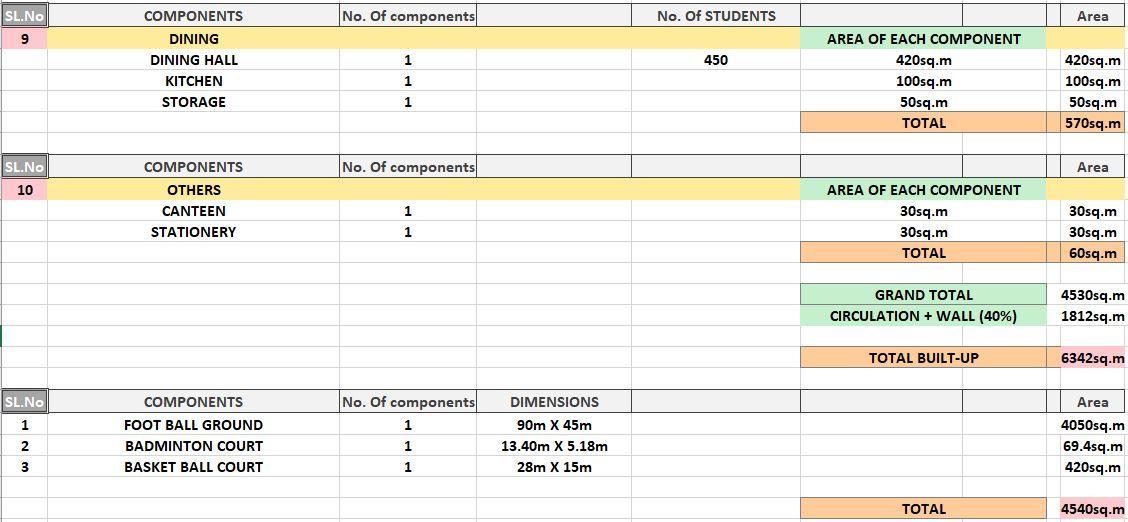 | SL.No | COMPONENTS | No. Of components | | No. Of STUDENTS | | Area |
|---|---|---|---|---|---|---|
| 9 | DINING | | | | AREA OF EACH COMPONENT | |
| | DINING HALL | 1 | | 450 | 420sq.m | 420sq.m |
| | KITCHEN | 1 | | | 100sq.m | 100sq.m |
| | STORAGE | 1 | | | 50sq.m | 50sq.m |
| | | | | | TOTAL | 570sq.m |

| SL.No | COMPONENTS | No. Of components | | | | Area |
|---|---|---|---|---|---|---|
| 10 | OTHERS | | | | AREA OF EACH COMPONENT | |
| | CANTEEN | 1 | | | 30sq.m | 30sq.m |
| | STATIONERY | 1 | | | 30sq.m | 30sq.m |
| | | | | | TOTAL | 60sq.m |
| | | | | | GRAND TOTAL | 4530sq.m |
| | | | | | CIRCULATION + WALL (40%) | 1812sq.m |
| | | | | | TOTAL BUILT-UP | 6342sq.m |

| SL.No | COMPONENTS | No. Of components | DIMENSIONS | | | Area |
|---|---|---|---|---|---|---|
| 1 | FOOT BALL GROUND | 1 | 90m X 45m | | | 4050sq.m |
| 2 | BADMINTON COURT | 1 | 13.40m X 5.18m | | | 69.4sq.m |
| 3 | BASKET BALL COURT | 1 | 28m X 15m | | | 420sq.m |
| | | | | | TOTAL | 4540sq.m |